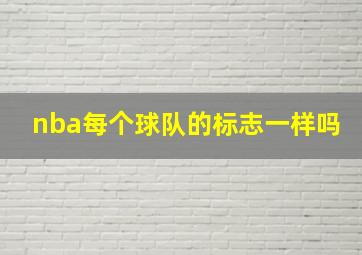 nba每个球队的标志一样吗